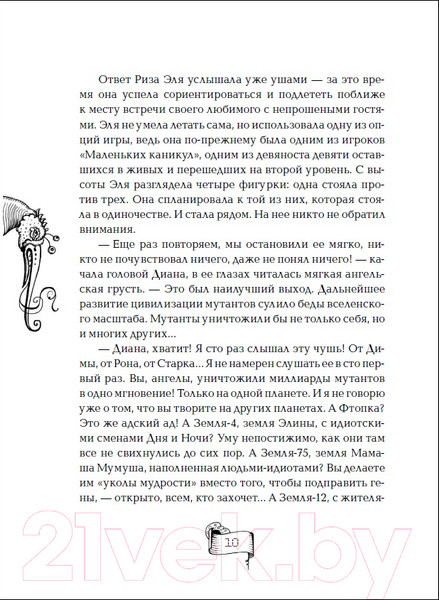 Ответ Риза Эля услышала уже ушами — за это время она успела сориентироваться и подлететь поближе к месту встречи своего любимого с непрошеными гостями. Эля не умела летать сама, но использовала одну из опций игры, ведь она по-прежнему была одним из игроков «Маленьких каникул», одним из девяноста девяти оставшихся в живых и перешедших на второй уровень. С высоты Эля разглядела четыре фигурки: одна стояла против трех. Она спланировала к той из них, которая стояла в одиночестве. И стала рядом. На нее никто не обратил внимания.

— Еще раз повторяем, мы остановили ее мягко, никто не почувствовал ничего, даже не понял ничего! — качала головой Диана, в ее глазах читалась мягкая ангельская грусть. — Это был наилучший выход. Дальнейшее развитие цивилизации мутантов сулило беды вселенского масштаба. Мутанты уничтожили бы не только себя, но и многих других...

— Диана, хватит! Я сто раз слышал эту чушь! От Димы, от Рона, от Старка... Я не намерен слушать ее в сто первый раз. Вы, ангелы, уничтожили миллиарды мутантов в одно мгновение! Только на одной планете. И я не говорю уже о том, что вы творите на других планетах. А Фтопка? Это же адский ад! А Земля-4, земля Элины, с идиотскими сменами Дня и Ночи? Уму непостижимо, как они там все не свихнулись до сих пор. А Земля-75, земля Мамаша Мумуша, наполненная людьми-идиотами? Вы делаете им «уколы мудрости» вместо того, чтобы подправить гены, — открыто, всем, кто захочет... А Земля-12, с жителя-

10

21vek.by